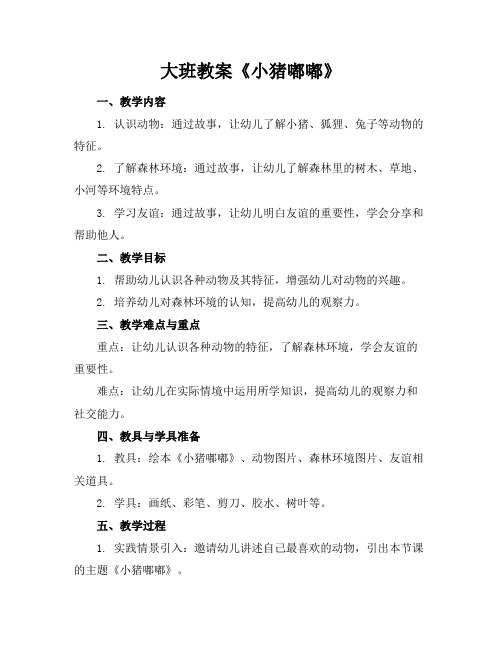 大班教案《小猪嘟嘟》

一、教学内容

1. 认识动物：通过故事，让幼儿了解小猪、狐狸、兔子等动物的特征。

2. 了解森林环境：通过故事，让幼儿了解森林里的树木、草地、小河等环境特点。

3. 学习友谊：通过故事，让幼儿明白友谊的重要性，学会分享和帮助他人。

二、教学目标

1. 帮助幼儿认识各种动物及其特征，增强幼儿对动物的兴趣。

2. 培养幼儿对森林环境的认知，提高幼儿的观察力。

三、教学难点与重点

重点：让幼儿认识各种动物的特征，了解森林环境，学会友谊的重要性。

难点：让幼儿在实际情境中运用所学知识，提高幼儿的观察力和社交能力。

四、教具与学具准备

1. 教具：绘本《小猪嘟嘟》、动物图片、森林环境图片、友谊相关道具。

2. 学具：画纸、彩笔、剪刀、胶水、树叶等。

五、教学过程

1. 实践情景引入：邀请幼儿讲述自己最喜欢的动物，引出本节课的主题《小猪嘟嘟》。